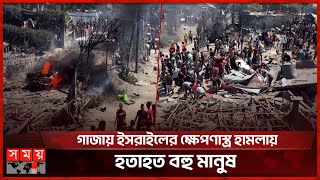 গাজায় ইসরাইলের ক্ষেপণাস্ত্র হামলায়
হতাহত বহু মানুষ

সময়